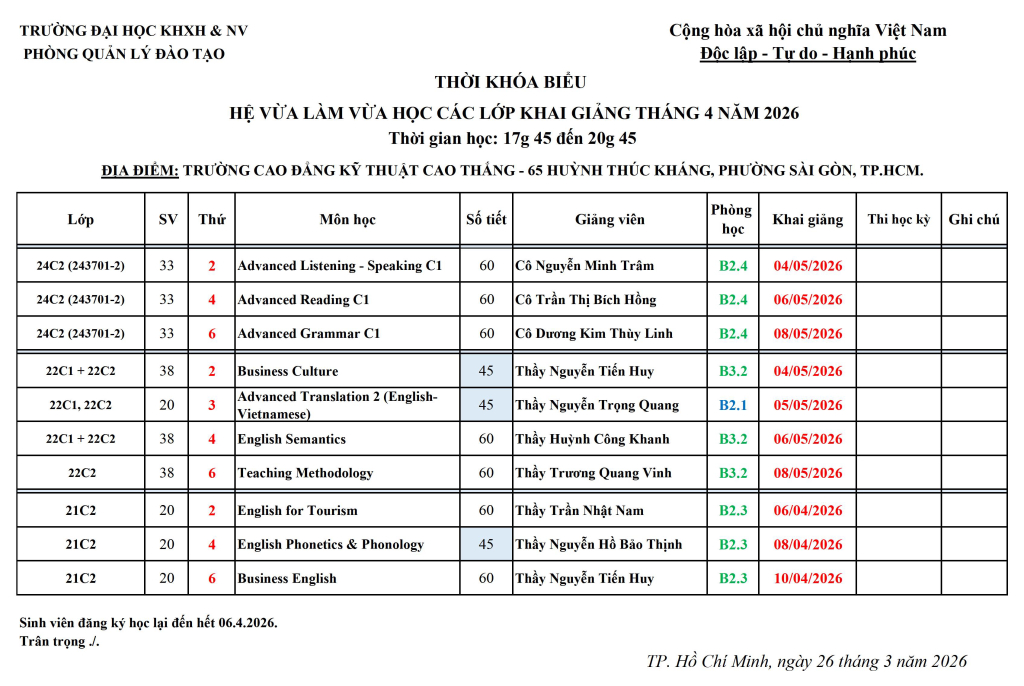 TRƯỜNG ĐẠI HỌC KHXH & NV
PHÒNG QUẢN LÝ ĐÀO TẠO

Cộng hòa xã hội chủ nghĩa Việt Nam
Độc lập - Tự do - Hạnh phúc

THỜI KHÓA BIỂU
HỆ VỪA LÀM VỪA HỌC CÁC LỚP KHAI GIẢNG THÁNG 4 NĂM 2026
Thời gian học: 17g 45 đến 20g 45

ĐỊA ĐIỂM: TRƯỜNG CAO ĐẲNG KỸ THUẬT CAO THẮNG - 65 HUỲNH THÚC KHÁNG, PHƯỜNG SÀI GÒN, TP.HCM.

| Lớp | SV | Thứ | Môn học | Số tiết | Giảng viên | Phòng học | Khai giảng | Thi học kỳ | Ghi chú |
|---|---|---|---|---|---|---|---|---|---|
| 24C2 (243701-2) | 33 | 2 | Advanced Listening - Speaking C1 | 60 | Cô Nguyễn Minh Trâm | B2.4 | 04/05/2026 | | |
| 24C2 (243701-2) | 33 | 4 | Advanced Reading C1 | 60 | Cô Trần Thị Bích Hồng | B2.4 | 06/05/2026 | | |
| 24C2 (243701-2) | 33 | 6 | Advanced Grammar C1 | 60 | Cô Dương Kim Thùy Linh | B2.4 | 08/05/2026 | | |
| 22C1 + 22C2 | 38 | 2 | Business Culture | 45 | Thầy Nguyễn Tiến Huy | B3.2 | 04/05/2026 | | |
| 22C1, 22C2 | 20 | 3 | Advanced Translation 2 (English-Vietnamese) | 45 | Thầy Nguyễn Trọng Quang | B2.1 | 05/05/2026 | | |
| 22C1 + 22C2 | 38 | 4 | English Semantics | 60 | Thầy Huỳnh Công Khanh | B3.2 | 06/05/2026 | | |
| 22C2 | 38 | 6 | Teaching Methodology | 60 | Thầy Trương Quang Vinh | B3.2 | 08/05/2026 | | |
| 21C2 | 20 | 2 | English for Tourism | 60 | Thầy Trần Nhật Nam | B2.3 | 06/04/2026 | | |
| 21C2 | 20 | 4 | English Phonetics & Phonology | 45 | Thầy Nguyễn Hồ Bảo Thịnh | B2.3 | 08/04/2026 | | |
| 21C2 | 20 | 6 | Business English | 60 | Thầy Nguyễn Tiến Huy | B2.3 | 10/04/2026 | | |

Sinh viên đăng ký học lại đến hết 06.4.2026.
Trân trọng ./.

TP. Hồ Chí Minh, ngày 26 tháng 3 năm 2026